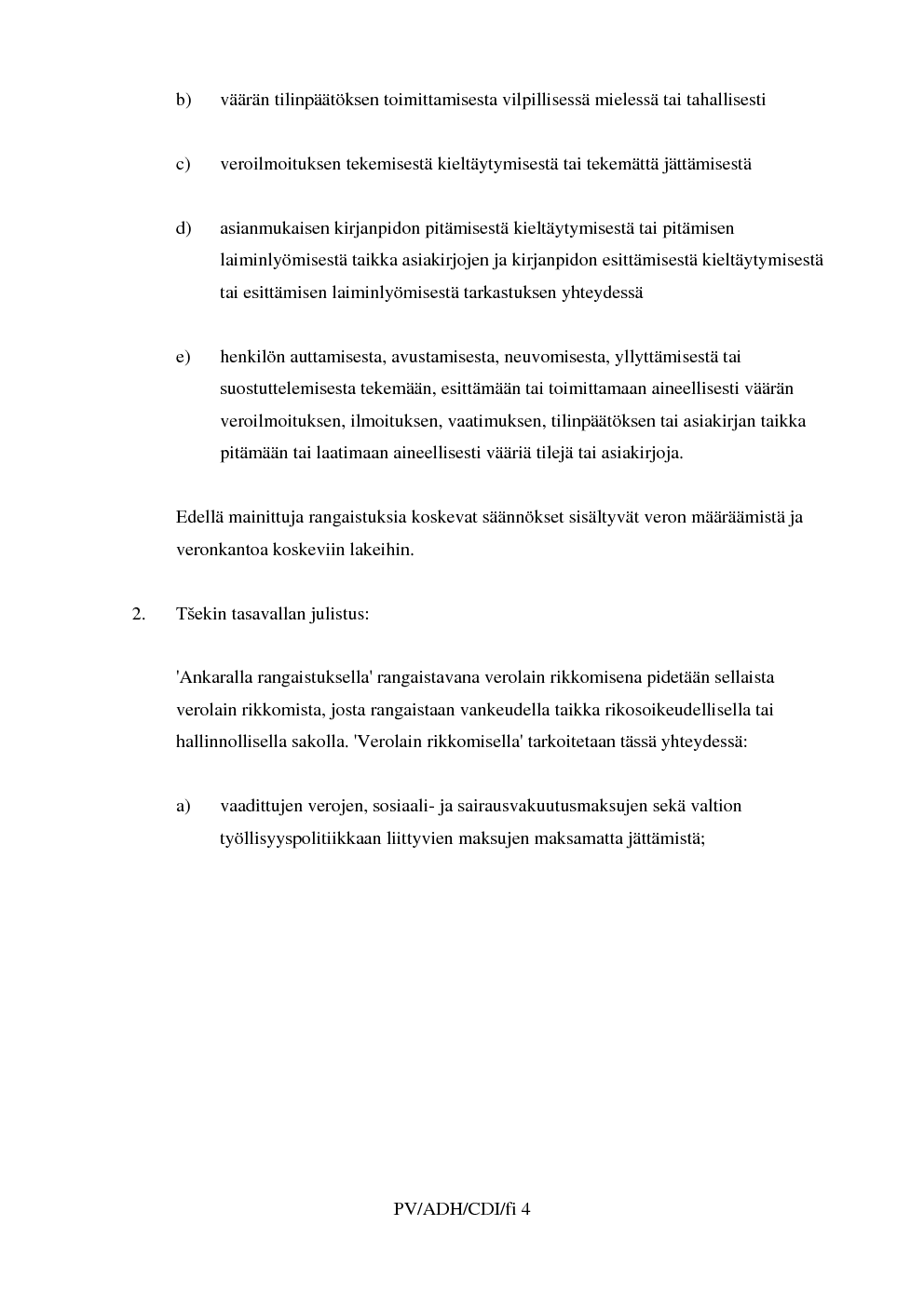 b) väärän tilinpäätöksen toimittamisesta vilpillisessä mielessä tai tahallisesti

c) veroilmoituksen tekemisestä kieltäytymisestä tai tekemättä jättämisestä

d) asianmukaisen kirjanpidon pitämisestä kieltäytymisestä tai pitämisen laiminlyömisestä taikka asiakirjojen ja kirjanpidon esittämisestä kieltäytymisestä tai esittämisen laiminlyömisestä tarkastuksen yhteydessä

e) henkilön auttamisesta, avustamisesta, neuvomisesta, yllyttämisestä tai suostuttelemisesta tekemään, esittämään tai toimittamaan aineellisesti väärän veroilmoituksen, ilmoituksen, vaatimuksen, tilinpäätöksen tai asiakirjan taikka pitämään tai laatimaan aineellisesti vääriä tilejä tai asiakirjoja.

Edellä mainittuja rangaistuksia koskevat säännökset sisältyvät veron määräämistä ja veronkantoa koskeviin lakeihin.

2. Tšekin tasavallan julistus:

'Ankaralla rangaistuksella' rangaistavana verolain rikkomisena pidetään sellaista verolain rikkomista, josta rangaistaan vankeudella taikka rikosoikeudellisella tai hallinnollisella sakolla. 'Verolain rikkomisella' tarkoitetaan tässä yhteydessä:

a) vaadittujen verojen, sosiaali- ja sairausvakuutusmaksujen sekä valtion työllisyyspolitiikkaan liittyvien maksujen maksamatta jättämistä;

PV/ADH/CDI/fi 4